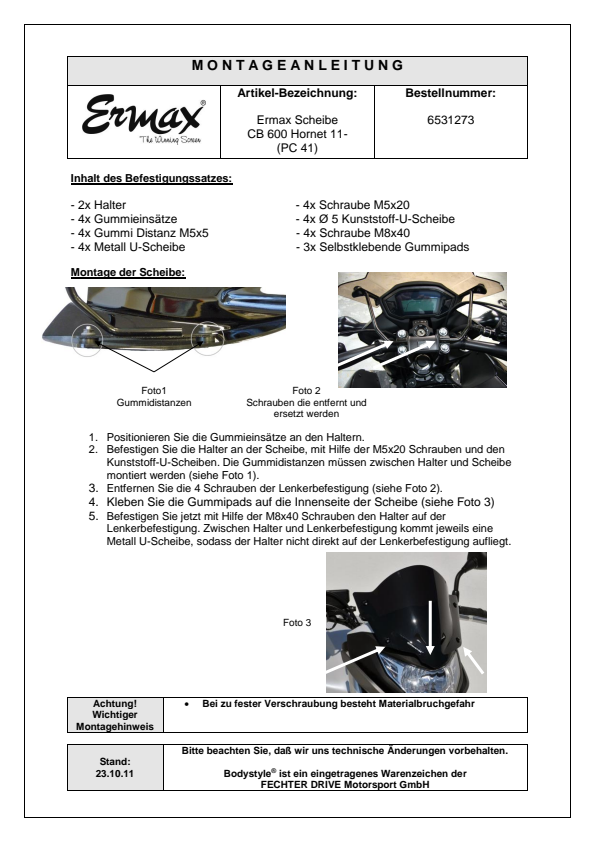 MONTAGEANLEITUNG

| Ermax® The Winning Screen | Artikel-Bezeichnung: Ermax Scheibe CB 600 Hornet 11- (PC 41) | Bestellnummer: 6531273 |
|---|---|---|

Inhalt des Befestigungssatzes:

- 2x Halter
- 4x Gummieinsätze
- 4x Gummi Distanz M5x5
- 4x Metall U-Scheibe

- 4x Schraube M5x20
- 4x Ø 5 Kunststoff-U-Scheibe
- 4x Schraube M8x40
- 3x Selbstklebende Gummipads

Montage der Scheibe:

Foto1
Gummidistanzen

Foto 2
Schrauben die entfernt und ersetzt werden

1. Positionieren Sie die Gummieinsätze an den Haltern.
2. Befestigen Sie die Halter an der Scheibe, mit Hilfe der M5x20 Schrauben und den Kunststoff-U-Scheiben. Die Gummidistanzen müssen zwischen Halter und Scheibe montiert werden (siehe Foto 1).
3. Entfernen Sie die 4 Schrauben der Lenkerbefestigung (siehe Foto 2).
4. Kleben Sie die Gummipads auf die Innenseite der Scheibe (siehe Foto 3)
5. Befestigen Sie jetzt mit Hilfe der M8x40 Schrauben den Halter auf der Lenkerbefestigung. Zwischen Halter und Lenkerbefestigung kommt jeweils eine Metall U-Scheibe, sodass der Halter nicht direkt auf der Lenkerbefestigung aufliegt.

Foto 3

| Achtung! Wichtiger Montagehinweis | • Bei zu fester Verschraubung besteht Materialbruchgefahr |
|---|---|

| Stand: 23.10.11 | Bitte beachten Sie, daß wir uns technische Änderungen vorbehalten. Bodystyle® ist ein eingetragenes Warenzeichen der FECHTER DRIVE Motorsport GmbH |
|---|---|